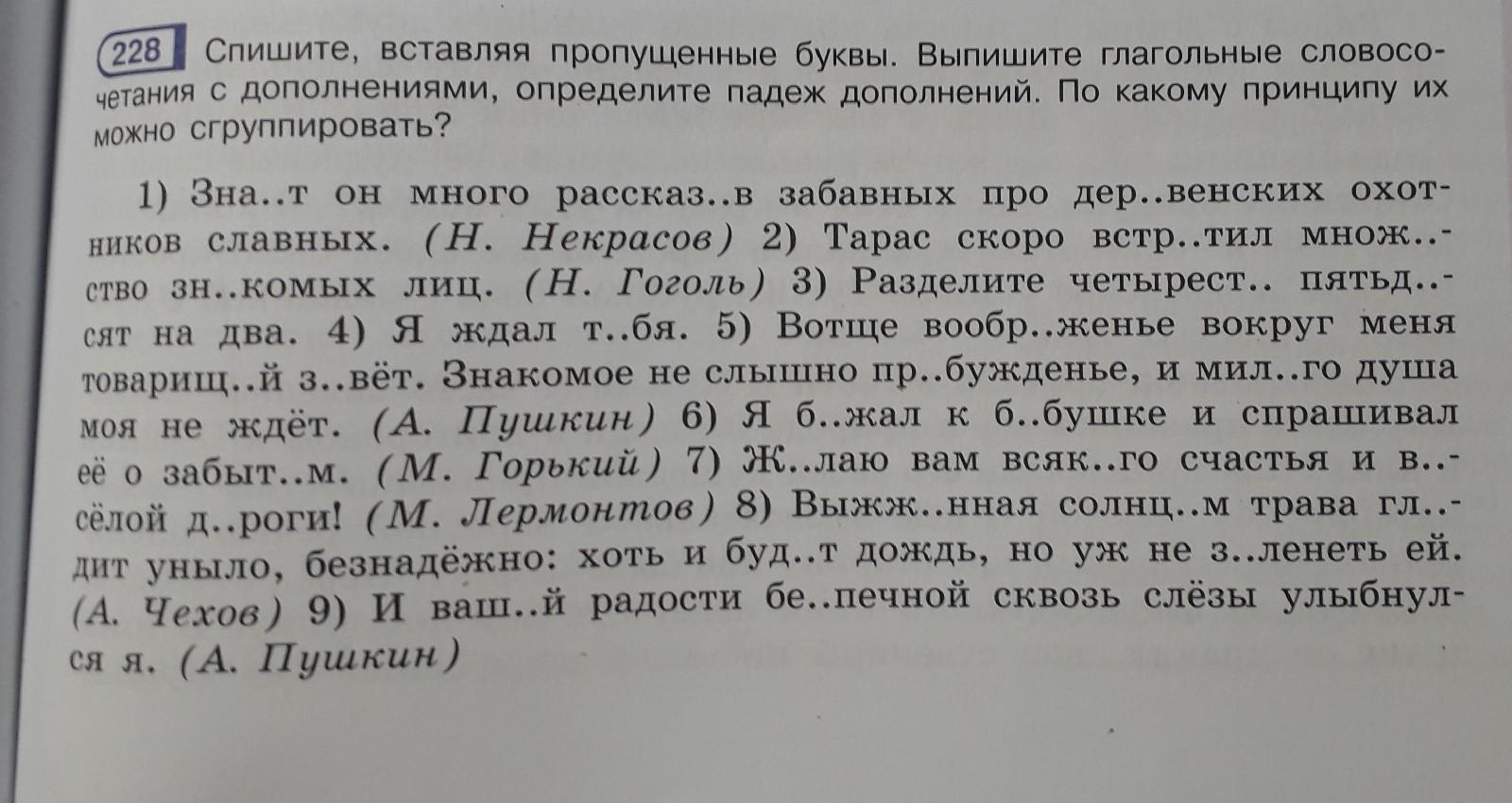 228 Спишите, вставляя пропущенные буквы. Выпишите глагольные словосочетания с дополнениями, определите падеж дополнений. По какому принципу их можно сгруппировать?

1) Зна..т он много рассказ..в забавных про дер..венских охотников славных. (Н. Некрасов) 2) Тарас скоро встр..тил множ..ство зн..комых лиц. (Н. Гоголь) 3) Разделите четырест.. пятьд..сят на два. 4) Я ждал т..бя. 5) Вотще вообр..женье вокруг меня товарищ..й з..вёт. Знакомое не слышно пр..бужденье, и мил..го душа моя не ждёт. (А. Пушкин) 6) Я б..жал к б..бушке и спрашивал её о забыт..м. (М. Горький) 7) Ж..лаю вам всяк..го счастья и в..сёлой д..роги! (М. Лермонтов) 8) Выжж..нная солнц..м трава гл..дит уныло, безнадёжно: хоть и буд..т дождь, но уж не з..ленеть ей. (А. Чехов) 9) И ваш..й радости бе..печной сквозь слёзы улыбнулся я. (А. Пушкин)